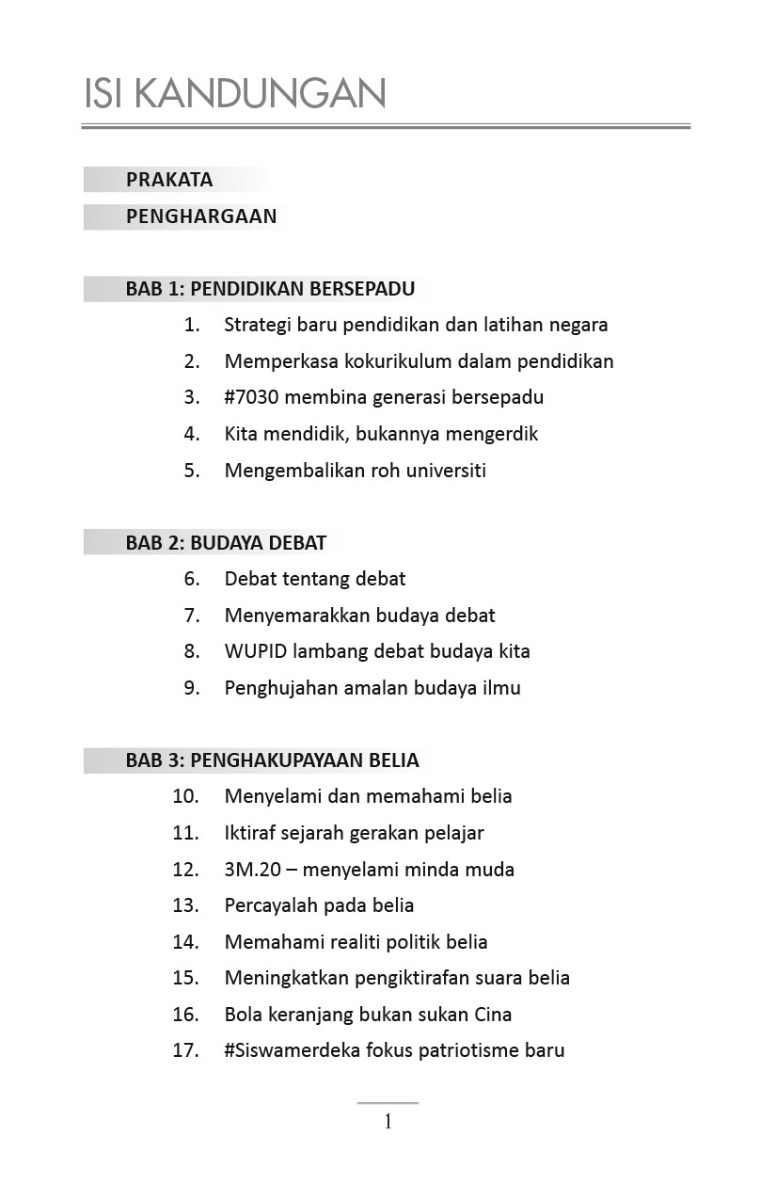 ISI KANDUNGAN

PRAKATA

PENGHARGAAN

BAB 1: PENDIDIKAN BERSEPADU

1. Strategi baru pendidikan dan latihan negara
2. Memperkasa kokurikulum dalam pendidikan
3. #7030 membina generasi bersepadu
4. Kita mendidik, bukannya mengerdik
5. Mengembalikan roh universiti

BAB 2: BUDAYA DEBAT

6. Debat tentang debat
7. Menyemarakkan budaya debat
8. WUPID lambang debat budaya kita
9. Penghujahan amalan budaya ilmu

BAB 3: PENGHAKUPAYAAN BELIA

10. Menyelami dan memahami belia
11. Iktiraf sejarah gerakan pelajar
12. 3M.20 – menyelami minda muda
13. Percayalah pada belia
14. Memahami realiti politik belia
15. Meningkatkan pengiktirafan suara belia
16. Bola keranjang bukan sukan Cina
17. #Siswamerdeka fokus patriotisme baru

1